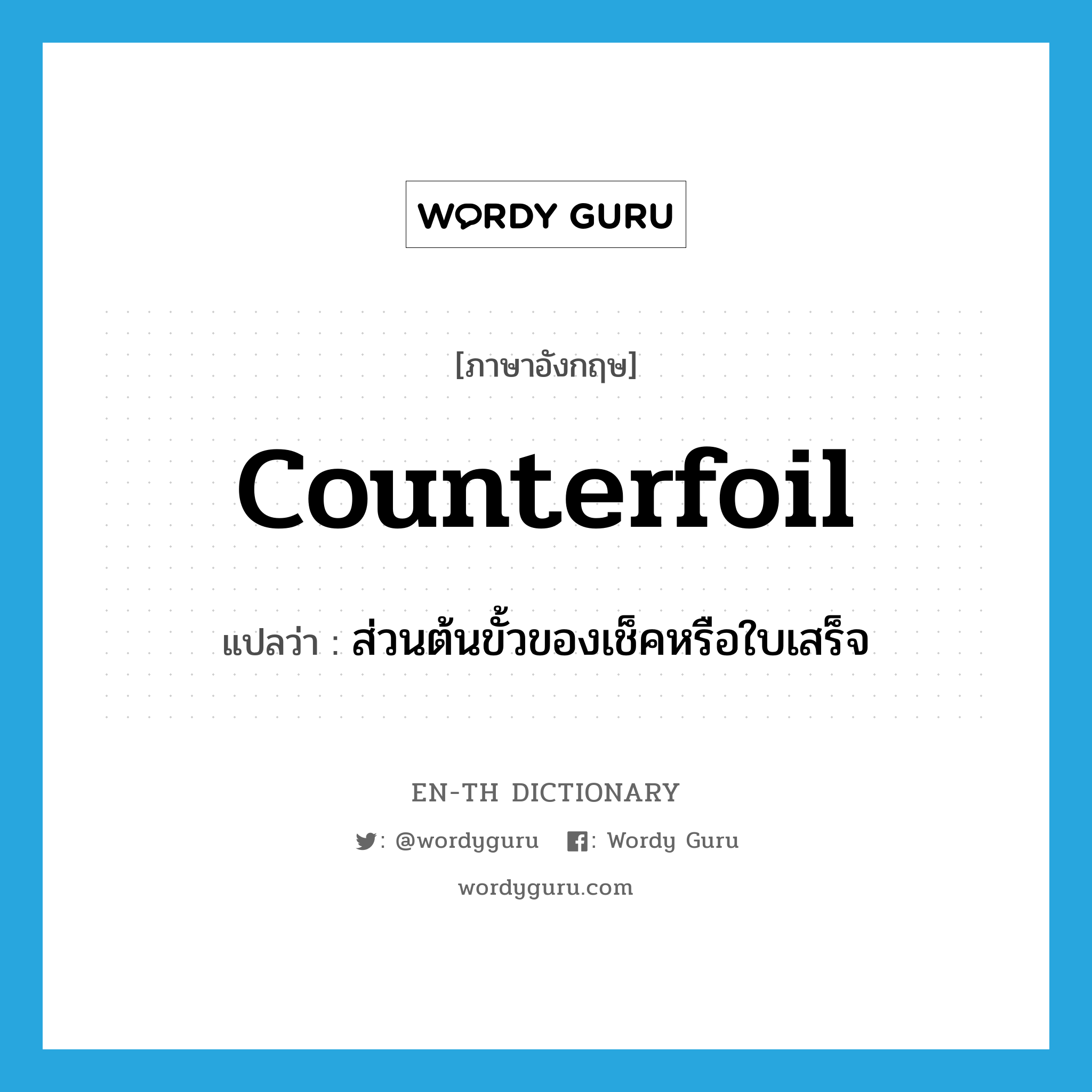 WORDY GURU

[ภาษาอังกฤษ]

counterfoil

แปลว่า : ส่วนต้นขั้วของเช็คหรือใบเสร็จ

EN-TH DICTIONARY

: @wordyguru : Wordy Guru

wordyguru.com